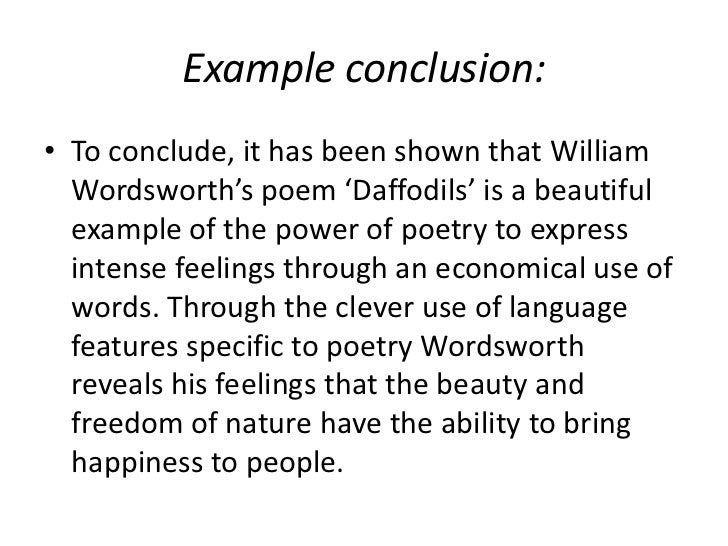 Example conclusion:

• To conclude, it has been shown that William Wordsworth's poem 'Daffodils' is a beautiful example of the power of poetry to express intense feelings through an economical use of words. Through the clever use of language features specific to poetry Wordsworth reveals his feelings that the beauty and freedom of nature have the ability to bring happiness to people.